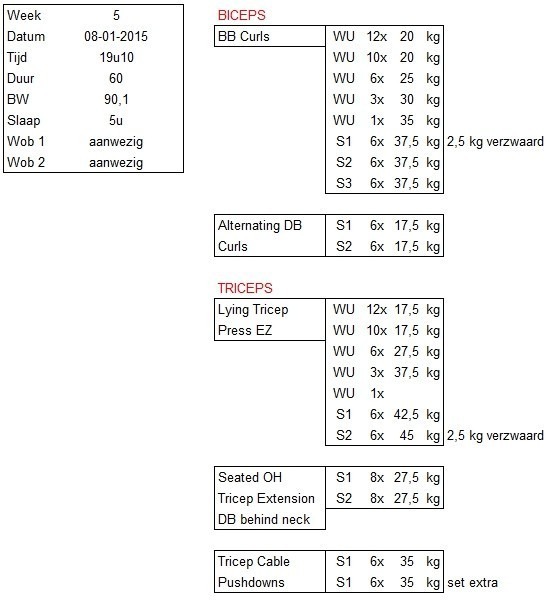 | Week | 5 |
|---|---|
| Datum | 08-01-2015 |
| Tijd | 19u10 |
| Duur | 60 |
| BW | 90,1 |
| Slaap | 5u |
| Wob 1 | aanwezig |
| Wob 2 | aanwezig |

BICEPS

| BB Curls | WU | 12x | 20 | kg | |
|---|---|---|---|---|---|
| | WU | 10x | 20 | kg | |
| | WU | 6x | 25 | kg | |
| | WU | 3x | 30 | kg | |
| | WU | 1x | 35 | kg | |
| | S1 | 6x | 37,5 | kg | 2,5 kg verzwaard |
| | S2 | 6x | 37,5 | kg | |
| | S3 | 6x | 37,5 | kg | |

| Alternating DB | S1 | 6x | 17,5 | kg |
|---|---|---|---|---|
| Curls | S2 | 6x | 17,5 | kg |

TRICEPS

| Lying Tricep | WU | 12x | 17,5 | kg | |
|---|---|---|---|---|---|
| Press EZ | WU | 10x | 17,5 | kg | |
| | WU | 6x | 27,5 | kg | |
| | WU | 3x | 37,5 | kg | |
| | WU | 1x | | | |
| | S1 | 6x | 42,5 | kg | |
| | S2 | 6x | 45 | kg | 2,5 kg verzwaard |

| Seated OH | S1 | 8x | 27,5 | kg |
|---|---|---|---|---|
| Tricep Extension | S2 | 8x | 27,5 | kg |
| DB behind neck | | | | |

| Tricep Cable | S1 | 6x | 35 | kg | |
|---|---|---|---|---|---|
| Pushdowns | S1 | 6x | 35 | kg | set extra |